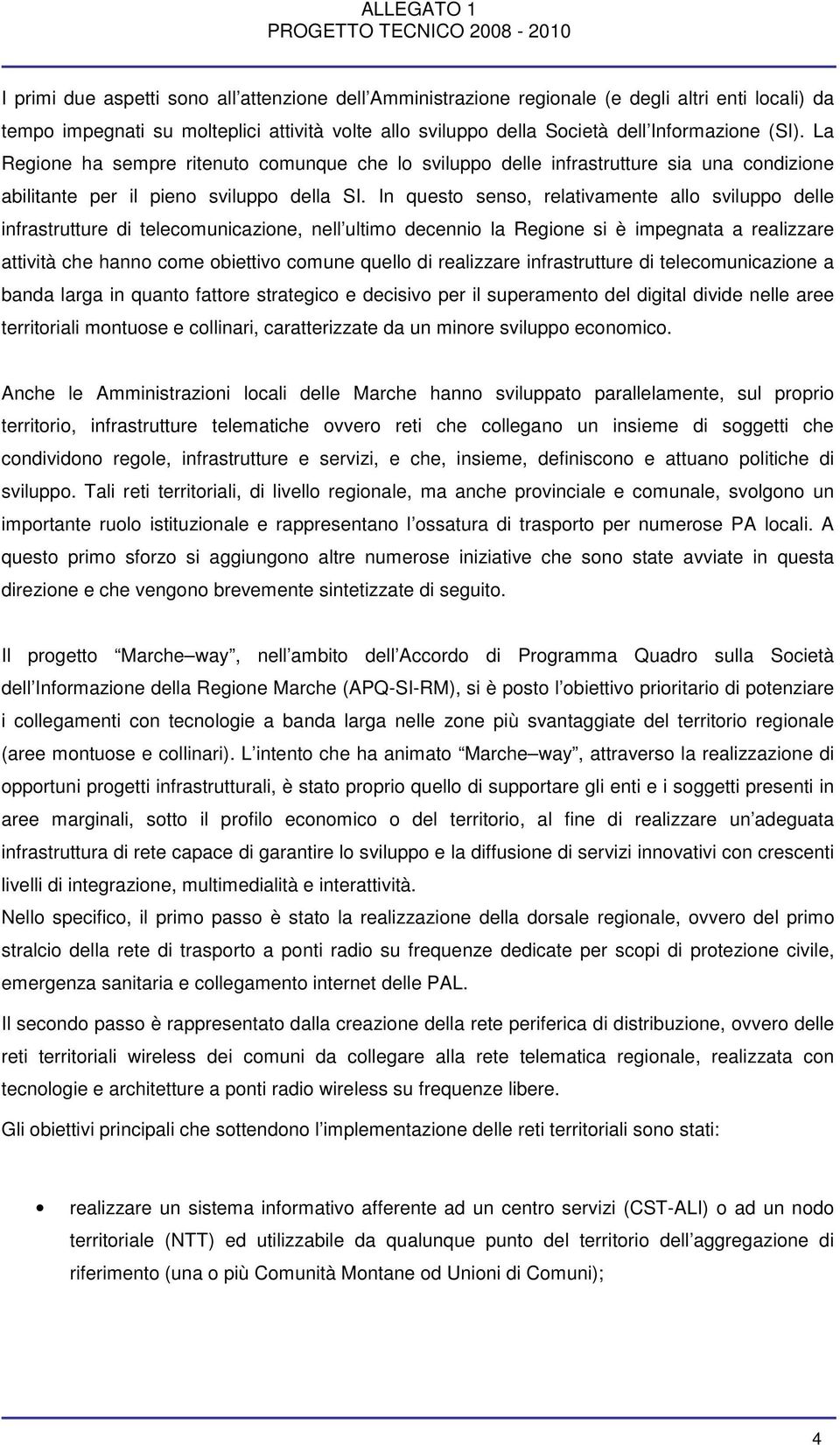 ALLEGATO 1
PROGETTO TECNICO 2008 - 2010

I primi due aspetti sono all attenzione dell Amministrazione regionale (e degli altri enti locali) da tempo impegnati su molteplici attività volte allo sviluppo della Società dell Informazione (SI). La Regione ha sempre ritenuto comunque che lo sviluppo delle infrastrutture sia una condizione abilitante per il pieno sviluppo della SI. In questo senso, relativamente allo sviluppo delle infrastrutture di telecomunicazione, nell ultimo decennio la Regione si è impegnata a realizzare attività che hanno come obiettivo comune quello di realizzare infrastrutture di telecomunicazione a banda larga in quanto fattore strategico e decisivo per il superamento del digital divide nelle aree territoriali montuose e collinari, caratterizzate da un minore sviluppo economico.

Anche le Amministrazioni locali delle Marche hanno sviluppato parallelamente, sul proprio territorio, infrastrutture telematiche ovvero reti che collegano un insieme di soggetti che condividono regole, infrastrutture e servizi, e che, insieme, definiscono e attuano politiche di sviluppo. Tali reti territoriali, di livello regionale, ma anche provinciale e comunale, svolgono un importante ruolo istituzionale e rappresentano l ossatura di trasporto per numerose PA locali. A questo primo sforzo si aggiungono altre numerose iniziative che sono state avviate in questa direzione e che vengono brevemente sintetizzate di seguito.

Il progetto Marche way , nell ambito dell Accordo di Programma Quadro sulla Società dell Informazione della Regione Marche (APQ-SI-RM), si è posto l obiettivo prioritario di potenziare i collegamenti con tecnologie a banda larga nelle zone più svantaggiate del territorio regionale (aree montuose e collinari). L intento che ha animato Marche way , attraverso la realizzazione di opportuni progetti infrastrutturali, è stato proprio quello di supportare gli enti e i soggetti presenti in aree marginali, sotto il profilo economico o del territorio, al fine di realizzare un adeguata infrastruttura di rete capace di garantire lo sviluppo e la diffusione di servizi innovativi con crescenti livelli di integrazione, multimedialità e interattività.
Nello specifico, il primo passo è stato la realizzazione della dorsale regionale, ovvero del primo stralcio della rete di trasporto a ponti radio su frequenze dedicate per scopi di protezione civile, emergenza sanitaria e collegamento internet delle PAL.

Il secondo passo è rappresentato dalla creazione della rete periferica di distribuzione, ovvero delle reti territoriali wireless dei comuni da collegare alla rete telematica regionale, realizzata con tecnologie e architetture a ponti radio wireless su frequenze libere.

Gli obiettivi principali che sottendono l implementazione delle reti territoriali sono stati:

• realizzare un sistema informativo afferente ad un centro servizi (CST-ALI) o ad un nodo territoriale (NTT) ed utilizzabile da qualunque punto del territorio dell aggregazione di riferimento (una o più Comunità Montane od Unioni di Comuni);

4